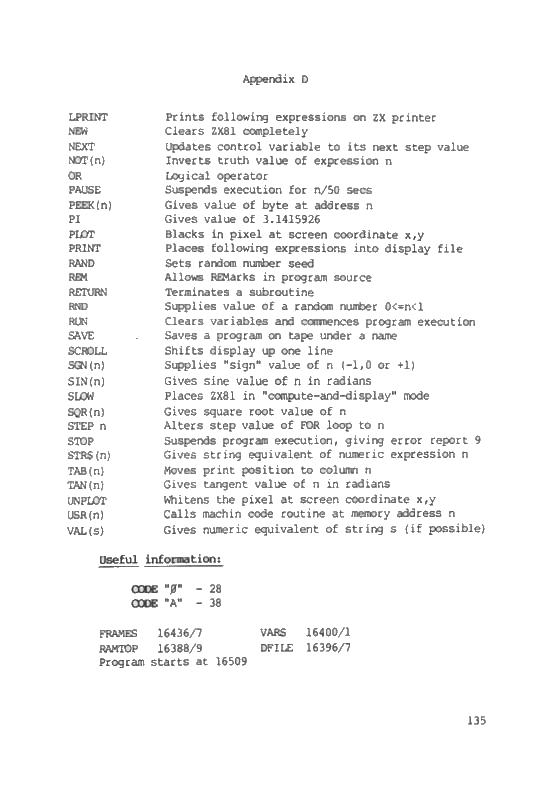 Appendix D

| | |
|---|---|
| LPRINT | Prints following expressions on ZX printer |
| NEW | Clears ZX81 completely |
| NEXT | Updates control variable to its next step value |
| NOT(n) | Inverts truth value of expression n |
| OR | Logical operator |
| PAUSE | Suspends execution for n/50 secs |
| PEEK(n) | Gives value of byte at address n |
| PI | Gives value of 3.1415926 |
| PLOT | Blacks in pixel at screen coordinate x,y |
| PRINT | Places following expressions into display file |
| RAND | Sets random number seed |
| REM | Allows REMarks in program source |
| RETURN | Terminates a subroutine |
| RND | Supplies value of a random number 0<=n<1 |
| RUN | Clears variables and commences program execution |
| SAVE | Saves a program on tape under a name |
| SCROLL | Shifts display up one line |
| SGN(n) | Supplies "sign" value of n (-1,0 or +1) |
| SIN(n) | Gives sine value of n in radians |
| SLOW | Places ZX81 in "compute-and-display" mode |
| SQR(n) | Gives square root value of n |
| STEP n | Alters step value of FOR loop to n |
| STOP | Suspends program execution, giving error report 9 |
| STR$(n) | Gives string equivalent of numeric expression n |
| TAB(n) | Moves print position to column n |
| TAN(n) | Gives tangent value of n in radians |
| UNPLOT | Whitens the pixel at screen coordinate x,y |
| USR(n) | Calls machin code routine at memory address n |
| VAL(s) | Gives numeric equivalent of string s (if possible) |

Useful information:

CODE "Ø" - 28
CODE "A" - 38

FRAMES 16436/7 VARS 16400/1
RAMTOP 16388/9 DFILE 16396/7
Program starts at 16509

135